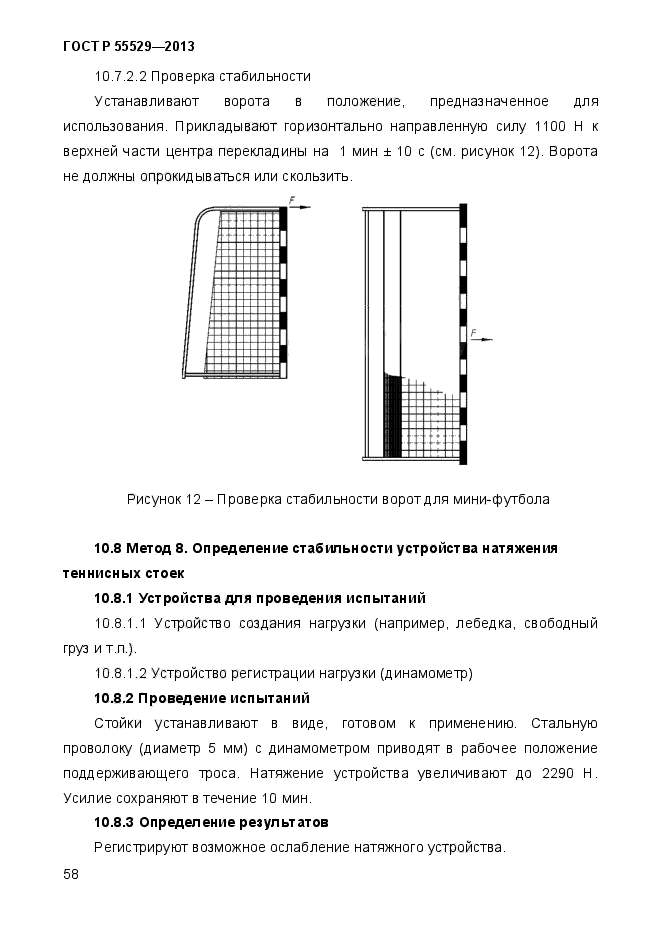 ГОСТ Р 55529—2013

10.7.2.2 Проверка стабильности

Устанавливают ворота в положение, предназначенное для использования. Прикладывают горизонтально направленную силу 1100 Н к верхней части центра перекладины на 1 мин ± 10 с (см. рисунок 12). Ворота не должны опрокидываться или скользить.

F

F

Рисунок 12 – Проверка стабильности ворот для мини-футбола

10.8 Метод 8. Определение стабильности устройства натяжения теннисных стоек

10.8.1 Устройства для проведения испытаний

10.8.1.1 Устройство создания нагрузки (например, лебедка, свободный груз и т.п.).

10.8.1.2 Устройство регистрации нагрузки (динамометр)

10.8.2 Проведение испытаний

Стойки устанавливают в виде, готовом к применению. Стальную проволоку (диаметр 5 мм) с динамометром приводят в рабочее положение поддерживающего троса. Натяжение устройства увеличивают до 2290 Н. Усилие сохраняют в течение 10 мин.

10.8.3 Определение результатов

Регистрируют возможное ослабление натяжного устройства.

58